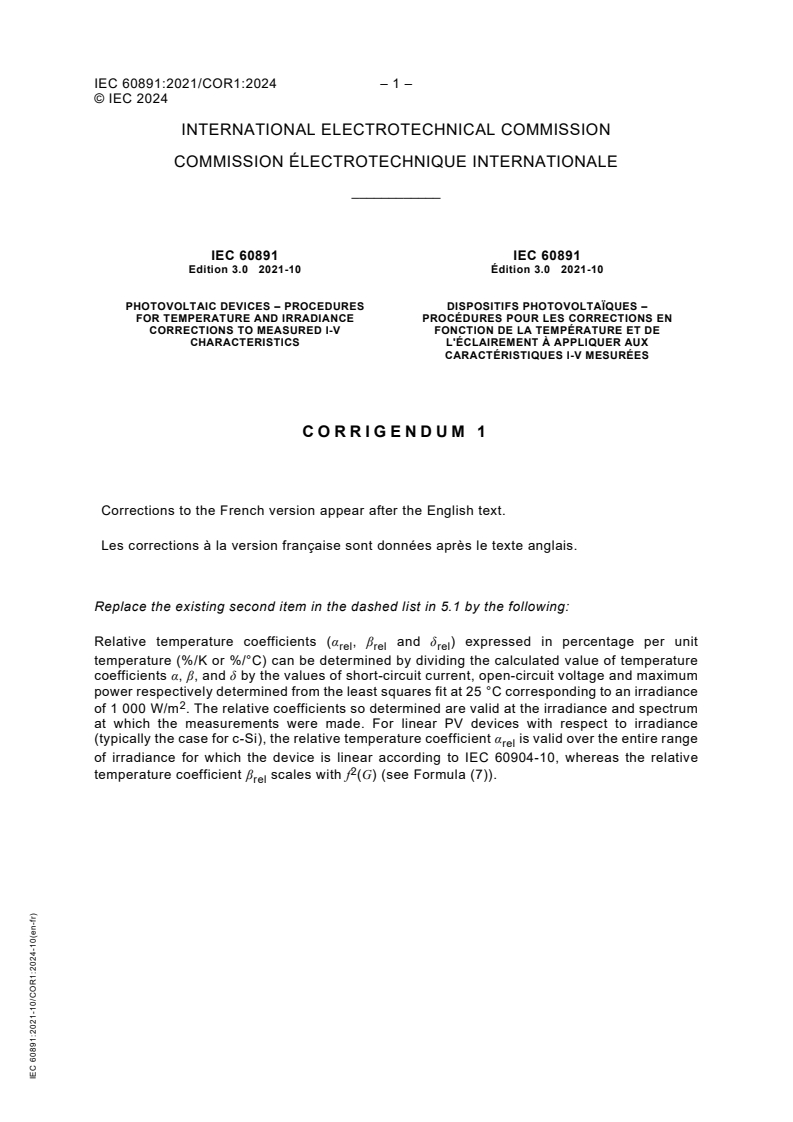 IEC 60891:2021/COR1:2024 – 1 –
© IEC 2024

INTERNATIONAL ELECTROTECHNICAL COMMISSION

COMMISSION ÉLECTROTECHNIQUE INTERNATIONALE

IEC 60891
Edition 3.0 2021-10

PHOTOVOLTAIC DEVICES – PROCEDURES FOR TEMPERATURE AND IRRADIANCE CORRECTIONS TO MEASURED I-V CHARACTERISTICS

IEC 60891
Édition 3.0 2021-10

DISPOSITIFS PHOTOVOLTAÏQUES – PROCÉDURES POUR LES CORRECTIONS EN FONCTION DE LA TEMPÉRATURE ET DE L'ÉCLAIREMENT À APPLIQUER AUX CARACTÉRISTIQUES I-V MESURÉES

CORRIGENDUM 1

Corrections to the French version appear after the English text.

Les corrections à la version française sont données après le texte anglais.

Replace the existing second item in the dashed list in 5.1 by the following:

Relative temperature coefficients ($\alpha_{rel}$, $\beta_{rel}$ and $\delta_{rel}$) expressed in percentage per unit temperature (%/K or %/°C) can be determined by dividing the calculated value of temperature coefficients $\alpha$, $\beta$, and $\delta$ by the values of short-circuit current, open-circuit voltage and maximum power respectively determined from the least squares fit at 25 °C corresponding to an irradiance of 1 000 W/m$^2$. The relative coefficients so determined are valid at the irradiance and spectrum at which the measurements were made. For linear PV devices with respect to irradiance (typically the case for c-Si), the relative temperature coefficient $\alpha_{rel}$ is valid over the entire range of irradiance for which the device is linear according to IEC 60904-10, whereas the relative temperature coefficient $\beta_{rel}$ scales with $f^2(G)$ (see Formula (7)).

IEC 60891:2021-10/COR1:2024-10(en-fr)